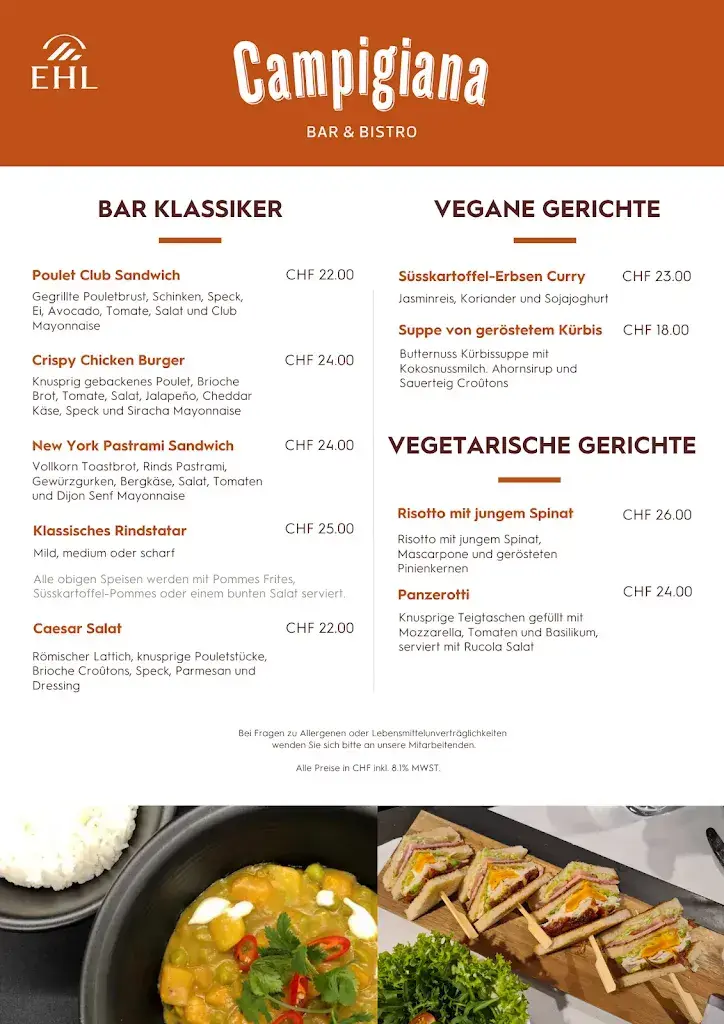 EHL

Campigiana

BAR & BISTRO

BAR KLASSIKER

Poulet Club Sandwich CHF 22.00

Gegrillte Pouletbrust, Schinken, Speck, Ei, Avocado, Tomate, Salat und Club Mayonnaise

Crispy Chicken Burger CHF 24.00

Knusprig gebackenes Poulet, Brioche Brot, Tomate, Salat, Jalapeño, Cheddar Käse, Speck und Siracha Mayonnaise

New York Pastrami Sandwich CHF 24.00

Vollkorn Toastbrot, Rinds Pastrami, Gewürzgurken, Bergkäse, Salat, Tomaten und Dijon Senf Mayonnaise

Klassisches Rindstatar CHF 25.00

Mild, medium oder scharf

Alle obigen Speisen werden mit Pommes Frites, Süsskartoffel-Pommes oder einem bunten Salat serviert.

Caesar Salat CHF 22.00

Römischer Lattich, knusprige Pouletstücke, Brioche Croûtons, Speck, Parmesan und Dressing

VEGANE GERICHTE

Süsskartoffel-Erbsen Curry CHF 23.00

Jasminreis, Koriander und Sojajoghurt

Suppe von geröstetem Kürbis CHF 18.00

Butternuss Kürbissuppe mit Kokosnussmilch. Ahornsirup und Sauerteig Croûtons

VEGETARISCHE GERICHTE

Risotto mit jungem Spinat CHF 26.00

Risotto mit jungem Spinat, Mascarpone und gerösteten Pinienkernen

Panzerotti CHF 24.00

Knusprige Teigtaschen gefüllt mit Mozzarella, Tomaten und Basilikum, serviert mit Rucola Salat

Bei Fragen zu Allergenen oder Lebensmittelunverträglichkeiten wenden Sie sich bitte an unsere Mitarbeitenden.

Alle Preise in CHF inkl. 8.1% MWST.